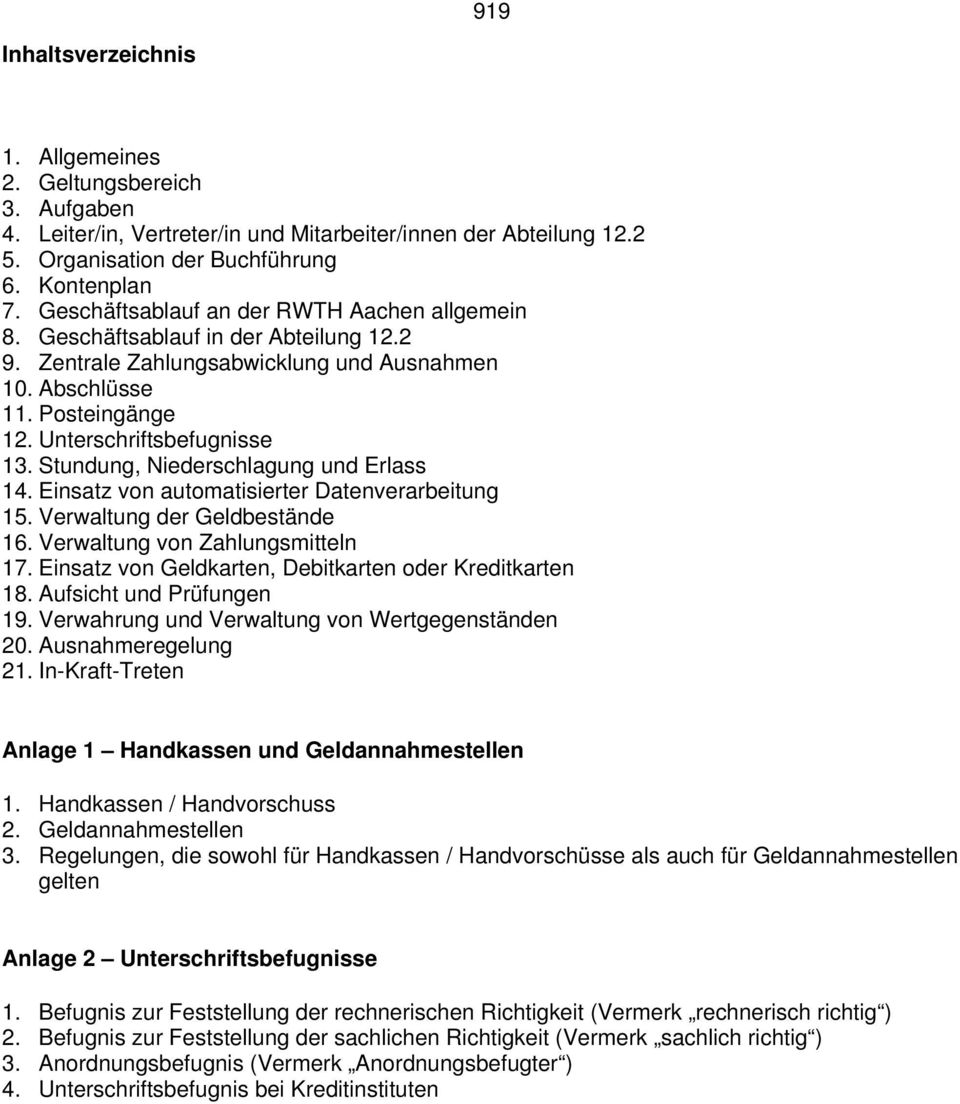 919

Inhaltsverzeichnis

1. Allgemeines
2. Geltungsbereich
3. Aufgaben
4. Leiter/in, Vertreter/in und Mitarbeiter/innen der Abteilung 12.2
5. Organisation der Buchführung
6. Kontenplan
7. Geschäftsablauf an der RWTH Aachen allgemein
8. Geschäftsablauf in der Abteilung 12.2
9. Zentrale Zahlungsabwicklung und Ausnahmen
10. Abschlüsse
11. Posteingänge
12. Unterschriftsbefugnisse
13. Stundung, Niederschlagung und Erlass
14. Einsatz von automatisierter Datenverarbeitung
15. Verwaltung der Geldbestände
16. Verwaltung von Zahlungsmitteln
17. Einsatz von Geldkarten, Debitkarten oder Kreditkarten
18. Aufsicht und Prüfungen
19. Verwahrung und Verwaltung von Wertgegenständen
20. Ausnahmeregelung
21. In-Kraft-Treten

Anlage 1 – Handkassen und Geldannahmestellen

1. Handkassen / Handvorschuss
2. Geldannahmestellen
3. Regelungen, die sowohl für Handkassen / Handvorschüsse als auch für Geldannahmestellen gelten

Anlage 2 – Unterschriftsbefugnisse

1. Befugnis zur Feststellung der rechnerischen Richtigkeit (Vermerk „rechnerisch richtig“)
2. Befugnis zur Feststellung der sachlichen Richtigkeit (Vermerk „sachlich richtig“)
3. Anordnungsbefugnis (Vermerk „Anordnungsbefugter“)
4. Unterschriftsbefugnis bei Kreditinstituten